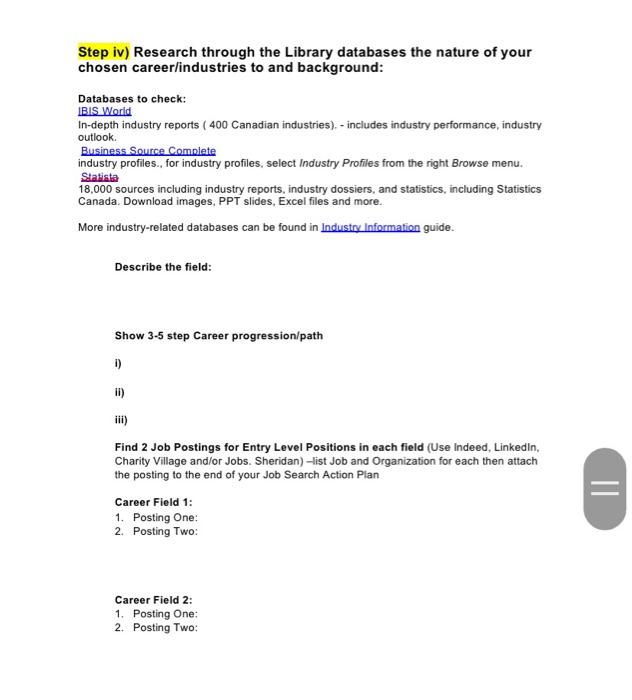 Step iv) Research through the Library databases the nature of your chosen career/industries to and background:

Databases to check:
IBIS World
In-depth industry reports ( 400 Canadian industries). - includes industry performance, industry outlook.
Business Source Complete
industry profiles., for industry profiles, select Industry Profiles from the right Browse menu.
Statista
18,000 sources including industry reports, industry dossiers, and statistics, including Statistics Canada. Download images, PPT slides, Excel files and more.

More industry-related databases can be found in Industry Information guide.

Describe the field:

Show 3-5 step Career progression/path

i)

ii)

iii)

Find 2 Job Postings for Entry Level Positions in each field (Use Indeed, LinkedIn, Charity Village and/or Jobs. Sheridan) –list Job and Organization for each then attach the posting to the end of your Job Search Action Plan

Career Field 1:
1. Posting One:
2. Posting Two:

Career Field 2:
1. Posting One:
2. Posting Two: